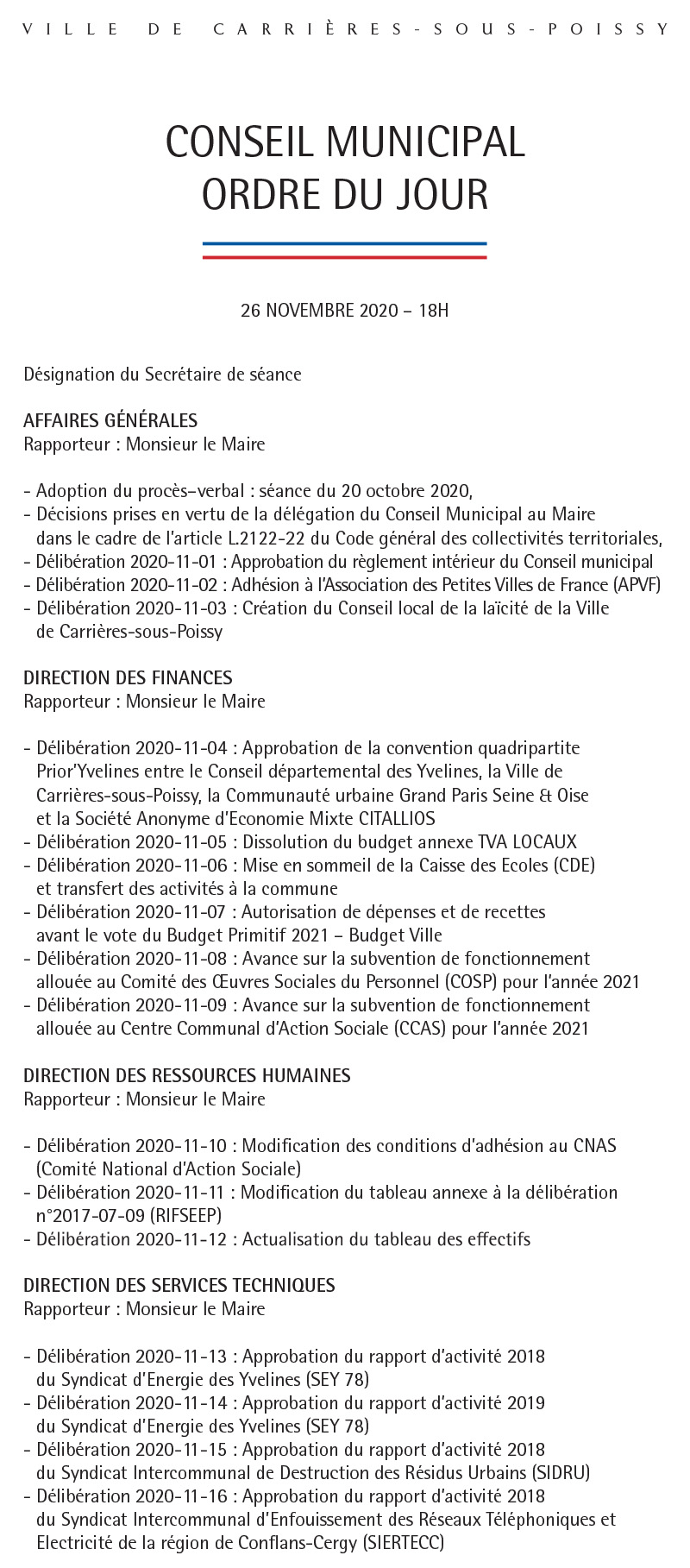 VILLE DE CARRIÈRES-SOUS-POISSY

CONSEIL MUNICIPAL
ORDRE DU JOUR

26 NOVEMBRE 2020 – 18H

Désignation du Secrétaire de séance

AFFAIRES GÉNÉRALES
Rapporteur : Monsieur le Maire

- Adoption du procès–verbal : séance du 20 octobre 2020,
- Décisions prises en vertu de la délégation du Conseil Municipal au Maire dans le cadre de l'article L.2122-22 du Code général des collectivités territoriales,
- Délibération 2020-11-01 : Approbation du règlement intérieur du Conseil municipal
- Délibération 2020-11-02 : Adhésion à l'Association des Petites Villes de France (APVF)
- Délibération 2020-11-03 : Création du Conseil local de la laïcité de la Ville de Carrières-sous-Poissy

DIRECTION DES FINANCES
Rapporteur : Monsieur le Maire

- Délibération 2020-11-04 : Approbation de la convention quadripartite Prior'Yvelines entre le Conseil départemental des Yvelines, la Ville de Carrières-sous-Poissy, la Communauté urbaine Grand Paris Seine & Oise et la Société Anonyme d'Economie Mixte CITALLIOS
- Délibération 2020-11-05 : Dissolution du budget annexe TVA LOCAUX
- Délibération 2020-11-06 : Mise en sommeil de la Caisse des Ecoles (CDE) et transfert des activités à la commune
- Délibération 2020-11-07 : Autorisation de dépenses et de recettes avant le vote du Budget Primitif 2021 – Budget Ville
- Délibération 2020-11-08 : Avance sur la subvention de fonctionnement allouée au Comité des Œuvres Sociales du Personnel (COSP) pour l'année 2021
- Délibération 2020-11-09 : Avance sur la subvention de fonctionnement allouée au Centre Communal d'Action Sociale (CCAS) pour l'année 2021

DIRECTION DES RESSOURCES HUMAINES
Rapporteur : Monsieur le Maire

- Délibération 2020-11-10 : Modification des conditions d'adhésion au CNAS (Comité National d'Action Sociale)
- Délibération 2020-11-11 : Modification du tableau annexe à la délibération n°2017-07-09 (RIFSEEP)
- Délibération 2020-11-12 : Actualisation du tableau des effectifs

DIRECTION DES SERVICES TECHNIQUES
Rapporteur : Monsieur le Maire

- Délibération 2020-11-13 : Approbation du rapport d'activité 2018 du Syndicat d'Energie des Yvelines (SEY 78)
- Délibération 2020-11-14 : Approbation du rapport d'activité 2019 du Syndicat d'Energie des Yvelines (SEY 78)
- Délibération 2020-11-15 : Approbation du rapport d'activité 2018 du Syndicat Intercommunal de Destruction des Résidus Urbains (SIDRU)
- Délibération 2020-11-16 : Approbation du rapport d'activité 2018 du Syndicat Intercommunal d'Enfouissement des Réseaux Téléphoniques et Electricité de la région de Conflans-Cergy (SIERTECC)